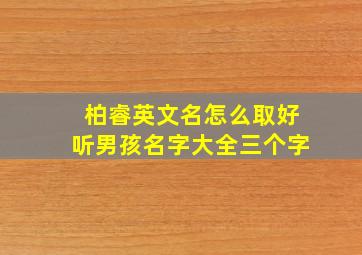 柏睿英文名怎么取好听男孩名字大全三个字